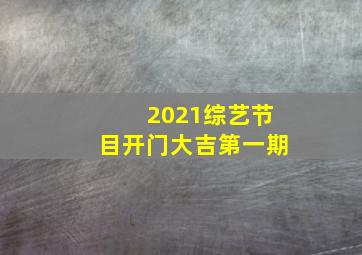 2021综艺节目开门大吉第一期